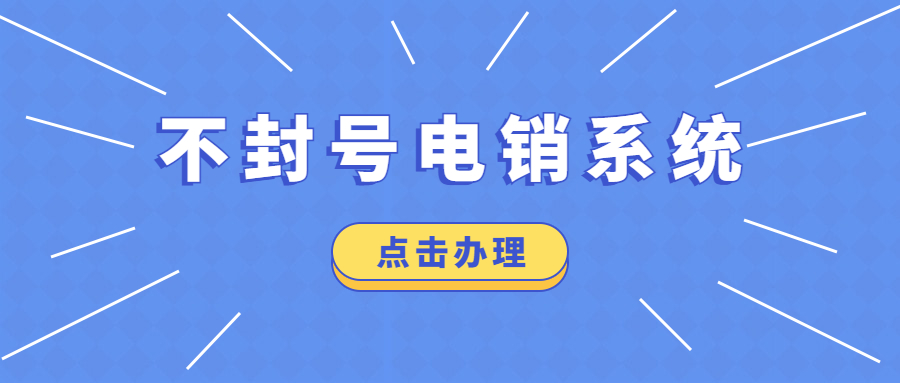 不封号电销系统

点击办理